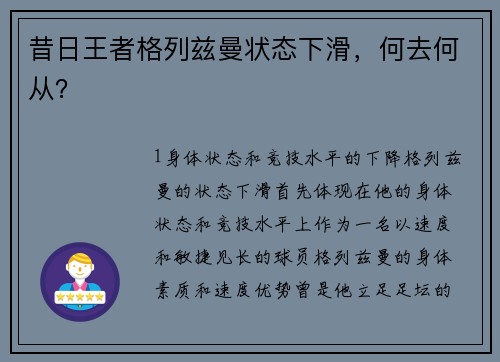 昔日王者格列兹曼状态下滑，何去何从?

1身体状态和竞技水平的下降格列兹曼的状态下滑首先体现在他的身体状态和竞技水平上作为一名以速度和敏捷见长的球员格列兹曼的身体素质和速度优势曾是他立足足坛的